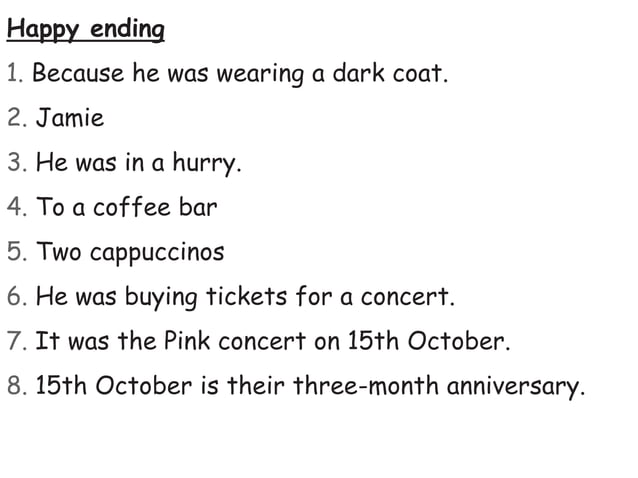 Happy ending

1. Because he was wearing a dark coat.

2. Jamie

3. He was in a hurry.

4. To a coffee bar

5. Two cappuccinos

6. He was buying tickets for a concert.

7. It was the Pink concert on 15th October.

8. 15th October is their three-month anniversary.